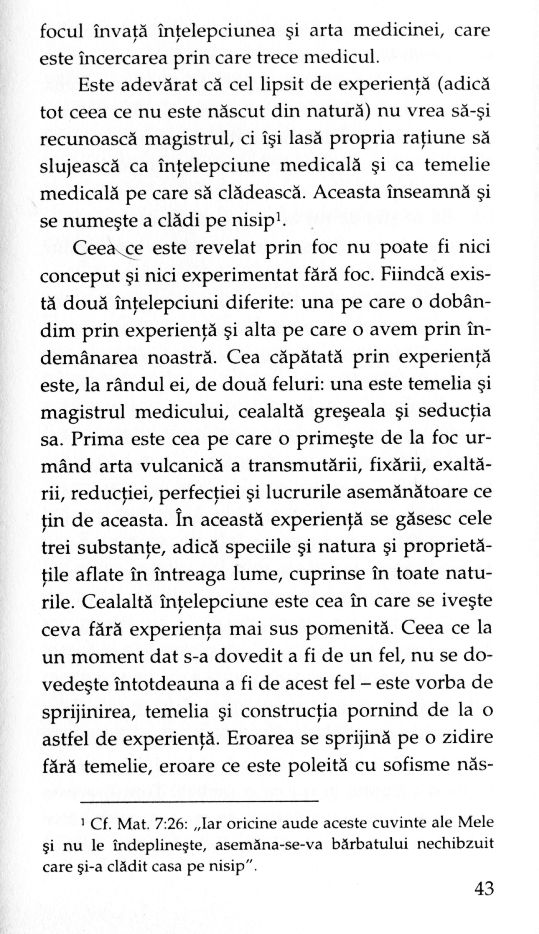 focul învață înțelepciunea și arta medicinei, care este încercarea prin care trece medicul.

Este adevărat că cel lipsit de experiență (adică tot ceea ce nu este născut din natură) nu vrea să-și recunoască magistrul, ci își lasă propria rațiune să slujească ca înțelepciune medicală și ca temelie medicală pe care să clădească. Aceasta înseamnă și se numește a clădi pe nisip$^1$.

Ceea ce este revelat prin foc nu poate fi nici conceput și nici experimentat fără foc. Fiindcă există două înțelepciuni diferite: una pe care o dobândim prin experiență și alta pe care o avem prin îndemânarea noastră. Cea căpătată prin experiență este, la rândul ei, de două feluri: una este temelia și magistrul medicului, cealaltă greșeala și seducția sa. Prima este cea pe care o primește de la foc urmând arta vulcanică a transmutării, fixării, exaltării, reducției, perfecției și lucrurile asemănătoare ce țin de aceasta. În această experiență se găsesc cele trei substanțe, adică speciile și natura și proprietățile aflate în întreaga lume, cuprinse în toate naturile. Cealaltă înțelepciune este cea în care se ivește ceva fără experiența mai sus pomenită. Ceea ce la un moment dat s-a dovedit a fi de un fel, nu se dovedește întotdeauna a fi de acest fel – este vorba de sprijinirea, temelia și construcția pornind de la o astfel de experiență. Eroarea se sprijină pe o zidire fără temelie, eroare ce este poleită cu sofisme năs-

$^1$ Cf. Mat. 7:26: „Iar oricine aude aceste cuvinte ale Mele și nu le îndeplinește, asemăna-se-va bărbatului nechibzuit care și-a clădit casa pe nisip".

43